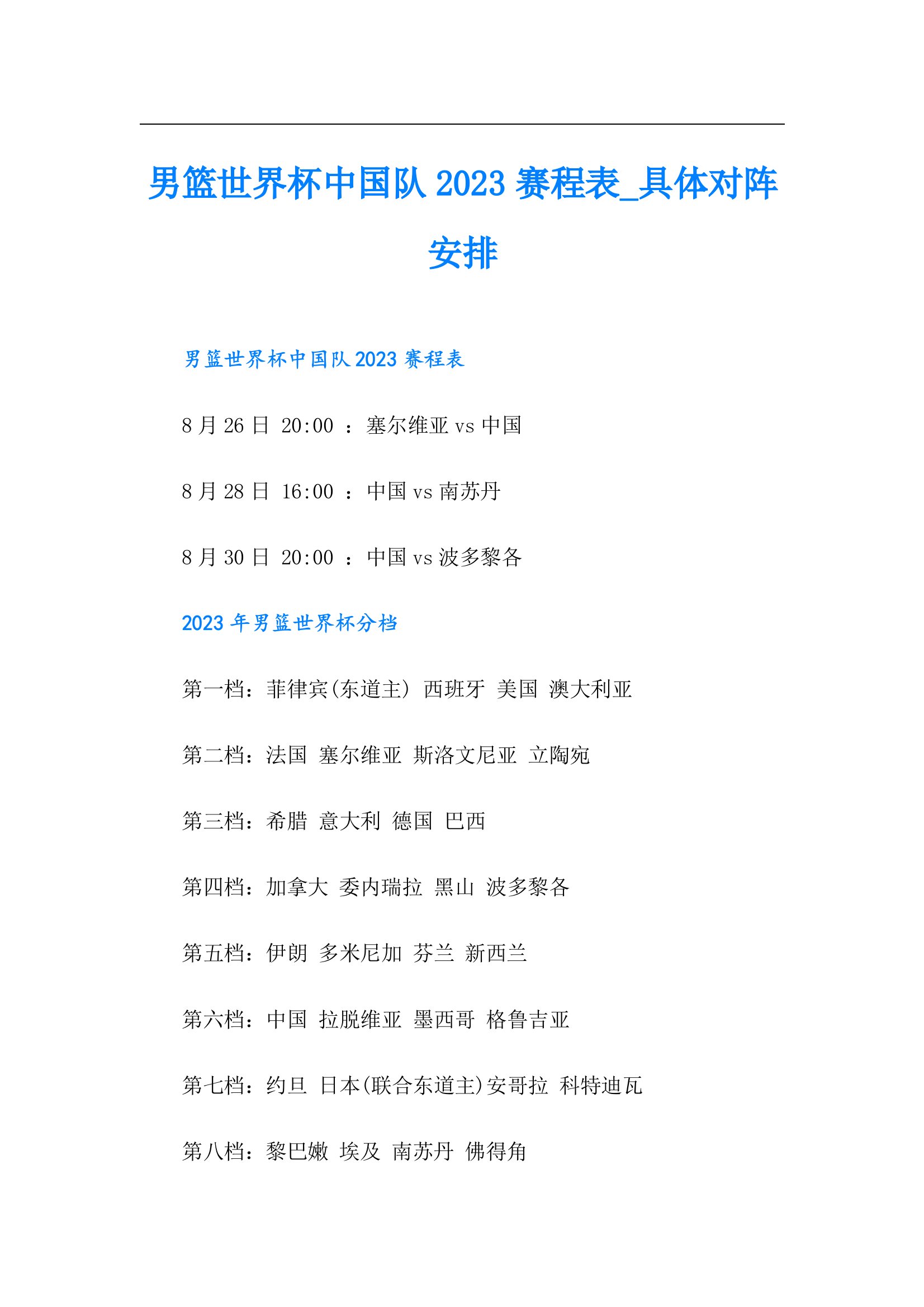 男篮世界杯中国队 2023 赛程表_具体对阵安排

男篮世界杯中国队 2023 赛程表

8 月 26 日 20:00 ：塞尔维亚 vs 中国

8 月 28 日 16:00 ：中国 vs 南苏丹

8 月 30 日 20:00 ：中国 vs 波多黎各

2023 年男篮世界杯分档

第一档：菲律宾(东道主) 西班牙 美国 澳大利亚

第二档：法国 塞尔维亚 斯洛文尼亚 立陶宛

第三档：希腊 意大利 德国 巴西

第四档：加拿大 委内瑞拉 黑山 波多黎各

第五档：伊朗 多米尼加 芬兰 新西兰

第六档：中国 拉脱维亚 墨西哥 格鲁吉亚

第七档：约旦 日本(联合东道主)安哥拉 科特迪瓦

第八档：黎巴嫩 埃及 南苏丹 佛得角